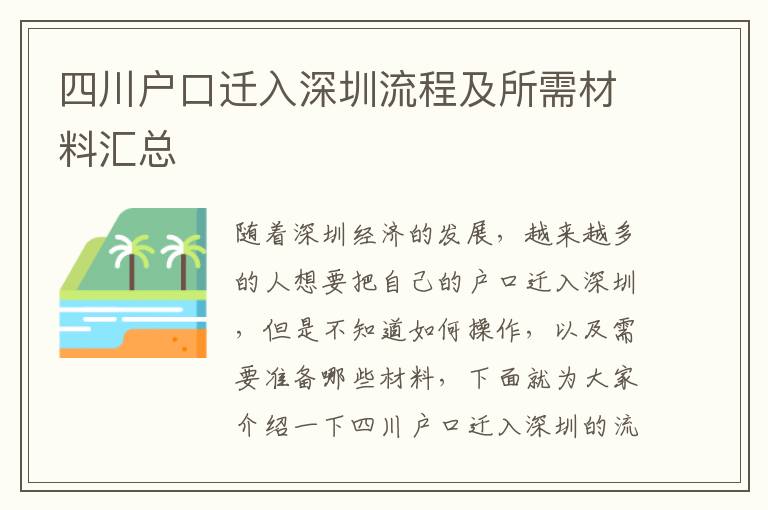 四川户口迁入深圳流程及所需材料汇总

随着深圳经济的发展，越来越多的人想要把自己的户口迁入深圳，但是不知道如何操作，以及需要准备哪些材料，下面就为大家介绍一下四川户口迁入深圳的流